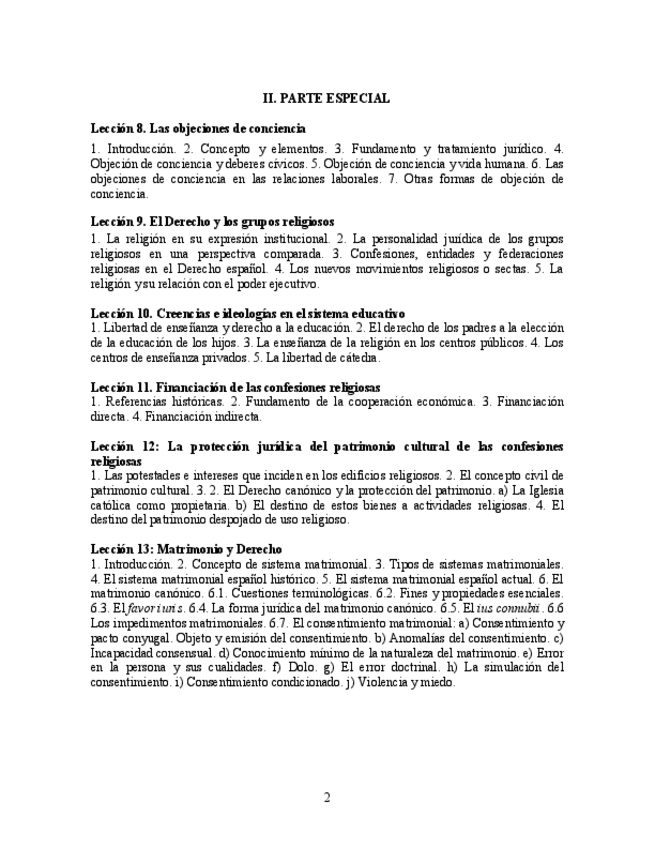 II. PARTE ESPECIAL

Lección 8. Las objeciones de conciencia
1. Introducción. 2. Concepto y elementos. 3. Fundamento y tratamiento jurídico. 4. Objeción de conciencia y deberes cívicos. 5. Objeción de conciencia y vida humana. 6. Las objeciones de conciencia en las relaciones laborales. 7. Otras formas de objeción de conciencia.

Lección 9. El Derecho y los grupos religiosos
1. La religión en su expresión institucional. 2. La personalidad jurídica de los grupos religiosos en una perspectiva comparada. 3. Confesiones, entidades y federaciones religiosas en el Derecho español. 4. Los nuevos movimientos religiosos o sectas. 5. La religión y su relación con el poder ejecutivo.

Lección 10. Creencias e ideologías en el sistema educativo
1. Libertad de enseñanza y derecho a la educación. 2. El derecho de los padres a la elección de la educación de los hijos. 3. La enseñanza de la religión en los centros públicos. 4. Los centros de enseñanza privados. 5. La libertad de cátedra.

Lección 11. Financiación de las confesiones religiosas
1. Referencias históricas. 2. Fundamento de la cooperación económica. 3. Financiación directa. 4. Financiación indirecta.

Lección 12: La protección jurídica del patrimonio cultural de las confesiones religiosas
1. Las potestades e intereses que inciden en los edificios religiosos. 2. El concepto civil de patrimonio cultural. 3. 2. El Derecho canónico y la protección del patrimonio. a) La Iglesia católica como propietaria. b) El destino de estos bienes a actividades religiosas. 4. El destino del patrimonio despojado de uso religioso.

Lección 13: Matrimonio y Derecho
1. Introducción. 2. Concepto de sistema matrimonial. 3. Tipos de sistemas matrimoniales. 4. El sistema matrimonial español histórico. 5. El sistema matrimonial español actual. 6. El matrimonio canónico. 6.1. Cuestiones terminológicas. 6.2. Fines y propiedades esenciales. 6.3. El favor iuris. 6.4. La forma jurídica del matrimonio canónico. 6.5. El ius connubii. 6.6 Los impedimentos matrimoniales. 6.7. El consentimiento matrimonial: a) Consentimiento y pacto conyugal. Objeto y emisión del consentimiento. b) Anomalías del consentimiento. c) Incapacidad consensual. d) Conocimiento mínimo de la naturaleza del matrimonio. e) Error en la persona y sus cualidades. f) Dolo. g) El error doctrinal. h) La simulación del consentimiento. i) Consentimiento condicionado. j) Violencia y miedo.

2